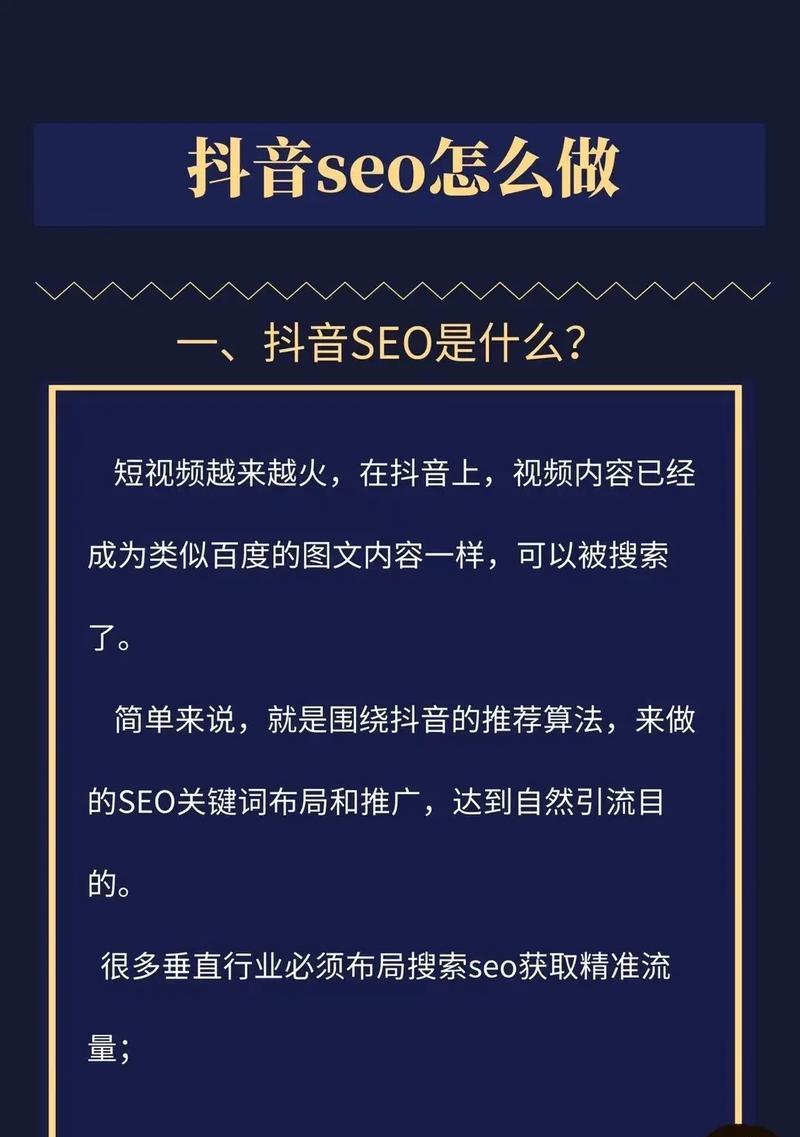 抖音seo怎么做

一、抖音SEO是什么?

短视频越来越火，在抖音上，视频内容已经成为类似百度的图文内容一样，可以被搜索了。

简单来说，就是围绕抖音的推荐算法，来做的SEO关键词布局和推广，达到自然引流目的。

很多垂直行业必须布局搜索seo获取精准流量;